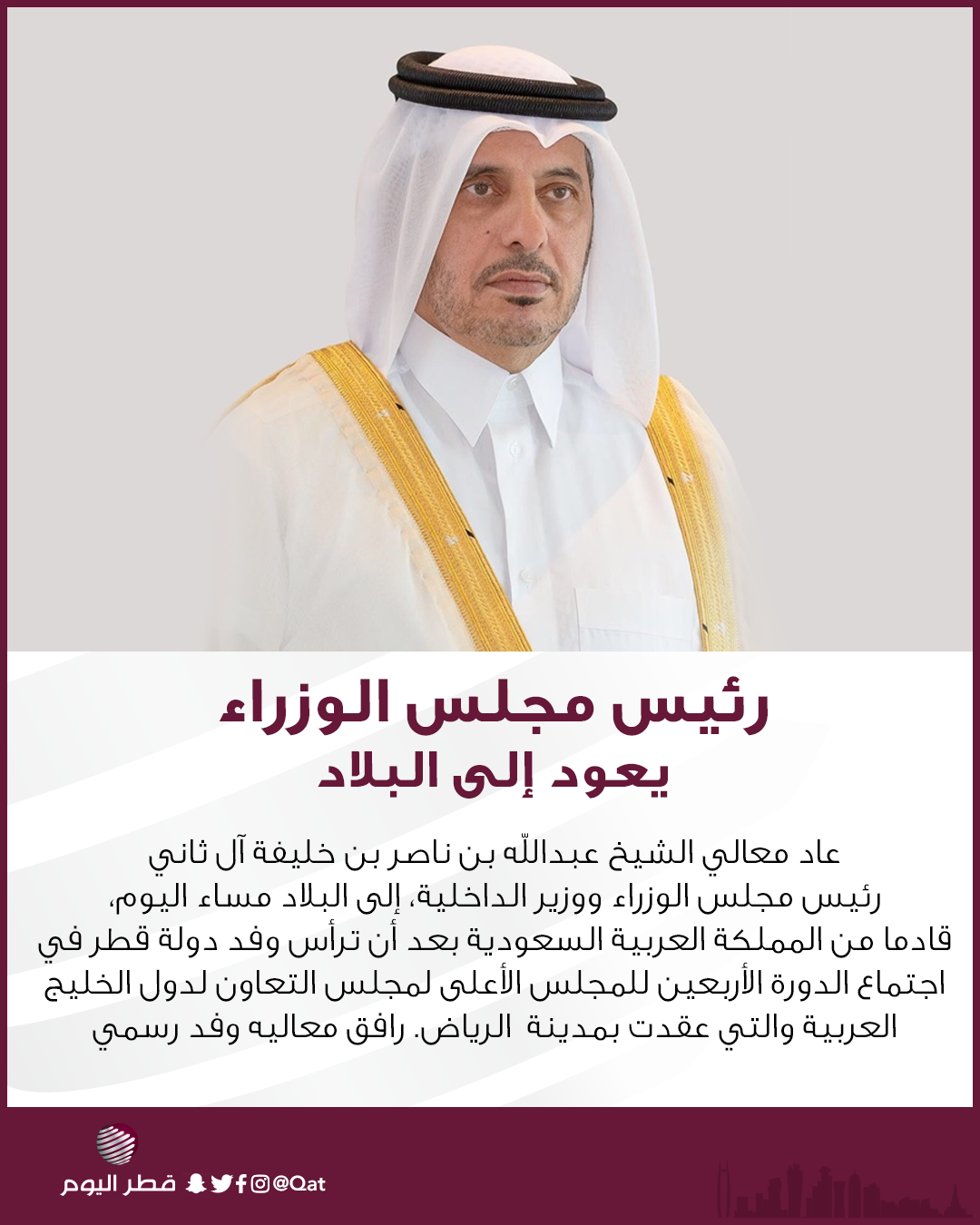 رئيس مجلس الوزراء
يعود إلى البلاد

عاد معالي الشيخ عبدالله بن ناصر بن خليفة آل ثاني رئيس مجلس الوزراء ووزير الداخلية، إلى البلاد مساء اليوم، قادما من المملكة العربية السعودية بعد أن ترأس وفد دولة قطر في اجتماع الدورة الأربعين للمجلس الأعلى لمجلس التعاون لدول الخليج العربية والتي عقدت بمدينة الرياض. رافق معاليه وفد رسمي

قطر اليوم @Qat